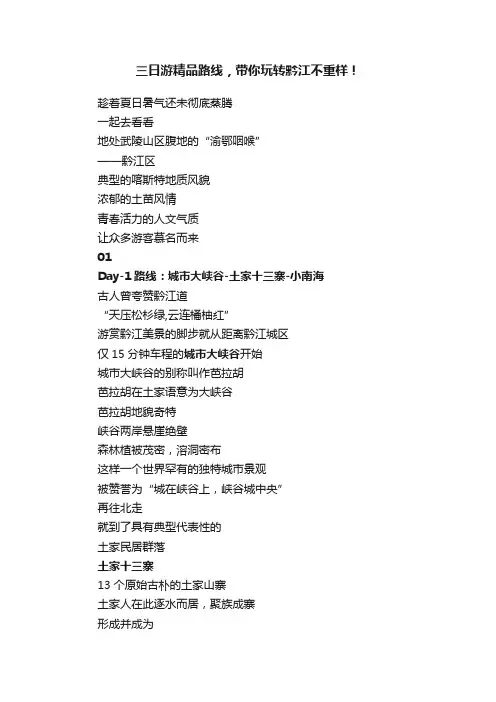 三日游精品路线，带你玩转黔江不重样！

趁着夏日暑气还未彻底蒸腾
一起去看看
地处武陵山区腹地的“渝鄂咽喉”
——黔江区
典型的喀斯特地质风貌
浓郁的土苗风情
青春活力的人文气质
让众多游客慕名而来

01

Day-1 路线：城市大峡谷-土家十三寨-小南海

古人曾夸赞黔江道
“天压松杉绿,云连橘柚红”
游赏黔江美景的脚步就从距离黔江城区
仅 15 分钟车程的城市大峡谷开始
城市大峡谷的别称叫作芭拉胡
芭拉胡在土家语意为大峡谷
芭拉胡地貌奇特
峡谷两岸悬崖绝壁
森林植被茂密，溶洞密布
这样一个世界罕有的独特城市景观
被赞誉为“城在峡谷上，峡谷城中央”
再往北走
就到了具有典型代表性的
土家民居群落
土家十三寨
13 个原始古朴的土家山寨
土家人在此逐水而居，聚族成寨
形成并成为